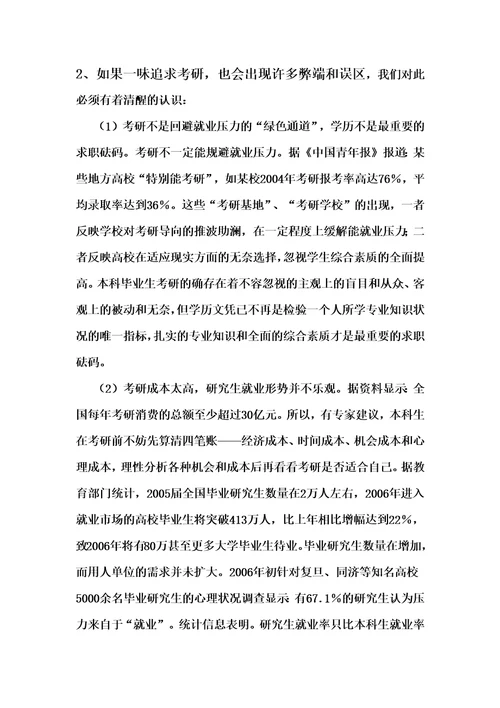 2、如果一味追求考研，也会出现许多弊端和误区，我们对此必须有着清醒的认识：

（1）考研不是回避就业压力的“绿色通道”，学历不是最重要的求职砝码。考研不一定能规避就业压力。据《中国青年报》报道 某些地方高校“特别能考研”，如某校2004年考研报考率高达76%，平均录取率达到36%。这些“考研基地”、“考研学校”的出现，一者反映学校对考研导向的推波助澜，在一定程度上缓解能就业压力；二者反映高校在适应现实方面的无奈选择，忽视学生综合素质的全面提高。本科毕业生考研的确存在着不容忽视的主观上的盲目和从众、客观上的被动和无奈，但学历文凭已不再是检验一个人所学专业知识状况的唯一指标，扎实的专业知识和全面的综合素质才是最重要的求职砝码。

（2）考研成本太高，研究生就业形势并不乐观。据资料显示 全国每年考研消费的总额至少超过30亿元。所以，有专家建议，本科生在考研前不妨先算清四笔账——经济成本、时间成本、机会成本和心理成本，理性分析各种机会和成本后再看看考研是否适合自己。据教育部门统计，2005届全国毕业研究生数量在2万人左右，2006年进入就业市场的高校毕业生将突破413万人，比上年相比增幅达到22%，致2006年将有80万甚至更多大学毕业生待业。毕业研究生数量在增加，而用人单位的需求并未扩大。2006年初针对复旦、同济等知名高校5000余名毕业研究生的心理状况调查显示 有67.1%的研究生认为压力来自于“就业”。统计信息表明。研究生就业率只比本科生就业率